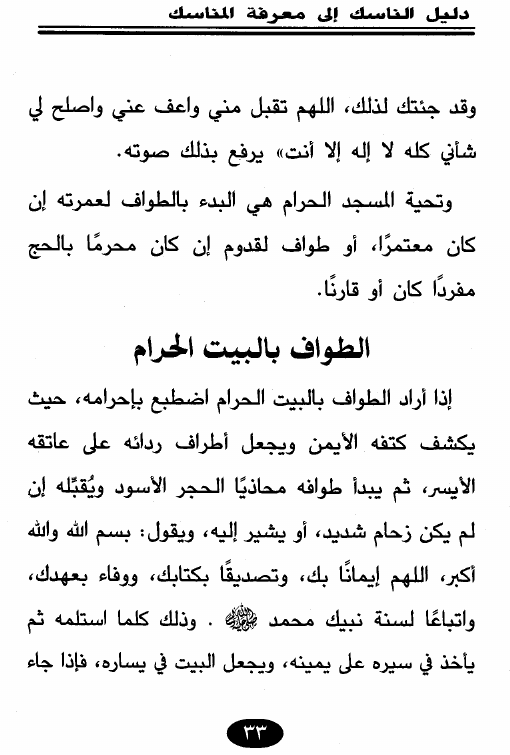 دليل الناسك إلى معرفة المناسك

وقد جئتك لذلك، اللهم تقبل مني واعف عني واصلح لي شأني كله لا إله إلا أنت» يرفع بذلك صوته.

وتحية المسجد الحرام هي البدء بالطواف لعمرته إن كان معتمرًا، أو طواف لقدوم إن كان محرمًا بالحج مفردًا كان أو قارنًا.

الطواف بالبيت الحرام

إذا أراد الطواف بالبيت الحرام اضطبع بإحرامه، حيث يكشف كتفه الأيمن ويجعل أطراف ردائه على عاتقه الأيسر، ثم يبدأ طوافه محاذيًا الحجر الأسود ويُقبِّله إن لم يكن زحام شديد، أو يشير إليه، ويقول: بسم الله والله أكبر، اللهم إيمانًا بك، وتصديقًا بكتابك، ووفاء بعهدك، واتباعًا لسنة نبيك محمد ﷺ . وذلك كلما استلمه ثم يأخذ في سيره على يمينه، ويجعل البيت في يساره، فإذا جاء

٣٣